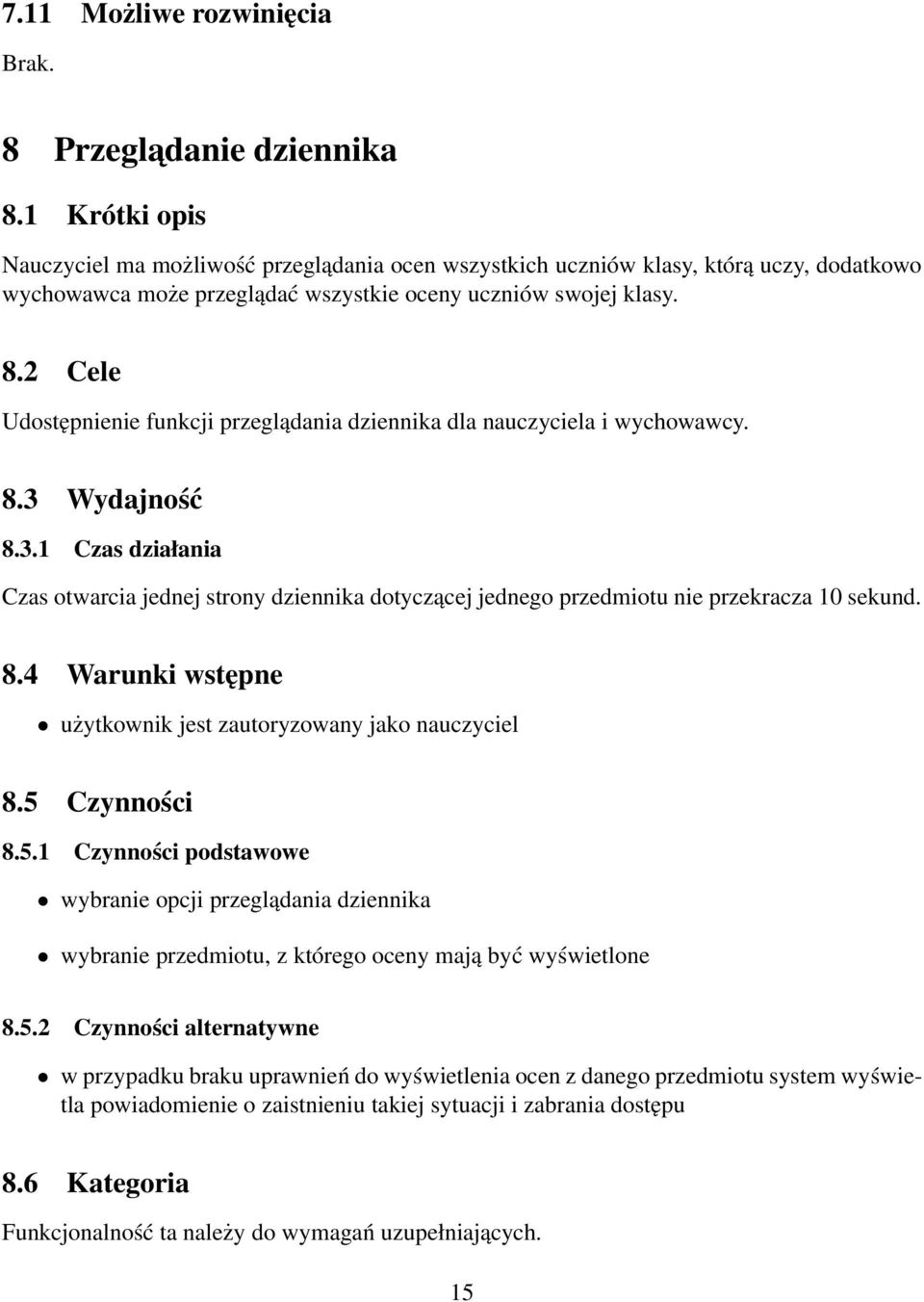 7.11 Możliwe rozwinięcia

Brak.

8 Przeglądanie dziennika

8.1 Krótki opis

Nauczyciel ma możliwość przeglądania ocen wszystkich uczniów klasy, którą uczy, dodatkowo wychowawca może przeglądać wszystkie oceny uczniów swojej klasy.

8.2 Cele

Udostępnienie funkcji przeglądania dziennika dla nauczyciela i wychowawcy.

8.3 Wydajność

8.3.1 Czas działania

Czas otwarcia jednej strony dziennika dotyczącej jednego przedmiotu nie przekracza 10 sekund.

8.4 Warunki wstępne

• użytkownik jest zautoryzowany jako nauczyciel

8.5 Czynności

8.5.1 Czynności podstawowe

• wybranie opcji przeglądania dziennika

• wybranie przedmiotu, z którego oceny mają być wyświetlone

8.5.2 Czynności alternatywne

• w przypadku braku uprawnień do wyświetlenia ocen z danego przedmiotu system wyświetla powiadomienie o zaistnieniu takiej sytuacji i zabrania dostępu

8.6 Kategoria

Funkcjonalność ta należy do wymagań uzupełniających.

15